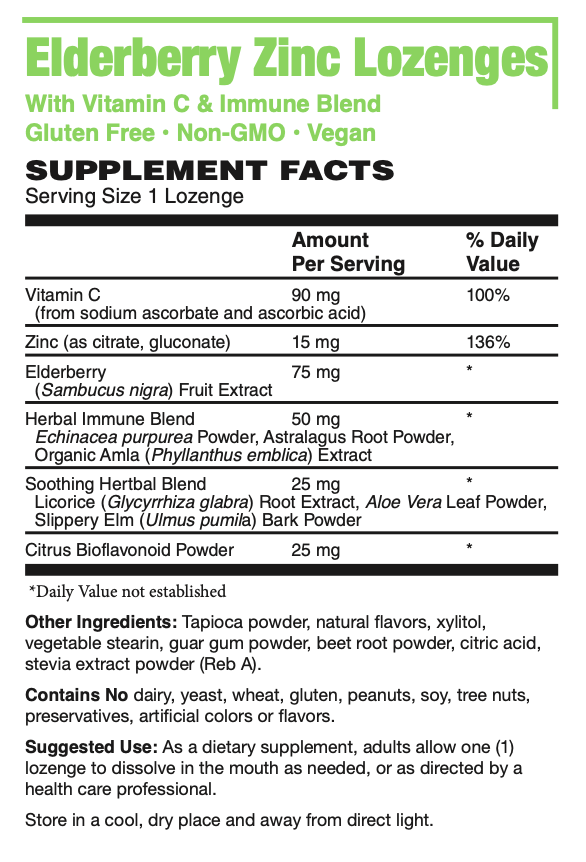 Elderberry Zinc Lozenges

With Vitamin C & Immune Blend
Gluten Free • Non-GMO • Vegan

SUPPLEMENT FACTS
Serving Size 1 Lozenge

|  | Amount Per Serving | % Daily Value |
|---|---|---|
| Vitamin C (from sodium ascorbate and ascorbic acid) | 90 mg | 100% |
| Zinc (as citrate, gluconate) | 15 mg | 136% |
| Elderberry (Sambucus nigra) Fruit Extract | 75 mg | * |
| Herbal Immune Blend Echinacea purpurea Powder, Astralagus Root Powder, Organic Amla (Phyllanthus emblica) Extract | 50 mg | * |
| Soothing Hertbal Blend Licorice (Glycyrrhiza glabra) Root Extract, Aloe Vera Leaf Powder, Slippery Elm (Ulmus pumila) Bark Powder | 25 mg | * |
| Citrus Bioflavonoid Powder | 25 mg | * |

*Daily Value not established

Other Ingredients: Tapioca powder, natural flavors, xylitol, vegetable stearin, guar gum powder, beet root powder, citric acid, stevia extract powder (Reb A).

Contains No dairy, yeast, wheat, gluten, peanuts, soy, tree nuts, preservatives, artificial colors or flavors.

Suggested Use: As a dietary supplement, adults allow one (1) lozenge to dissolve in the mouth as needed, or as directed by a health care professional.

Store in a cool, dry place and away from direct light.